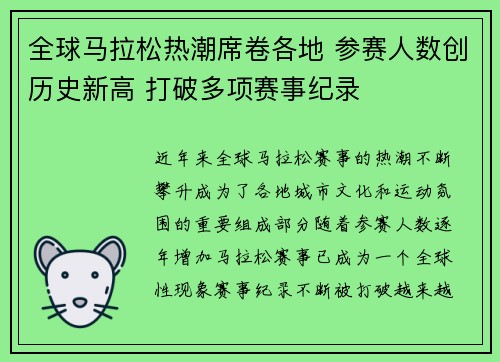 全球马拉松热潮席卷各地 参赛人数创历史新高 打破多项赛事纪录

近年来全球马拉松赛事的热潮不断攀升成为了各地城市文化和运动氛围的重要组成部分随着参赛人数逐年增加马拉松赛事已成为一个全球性现象赛事纪录不断被打破越来越